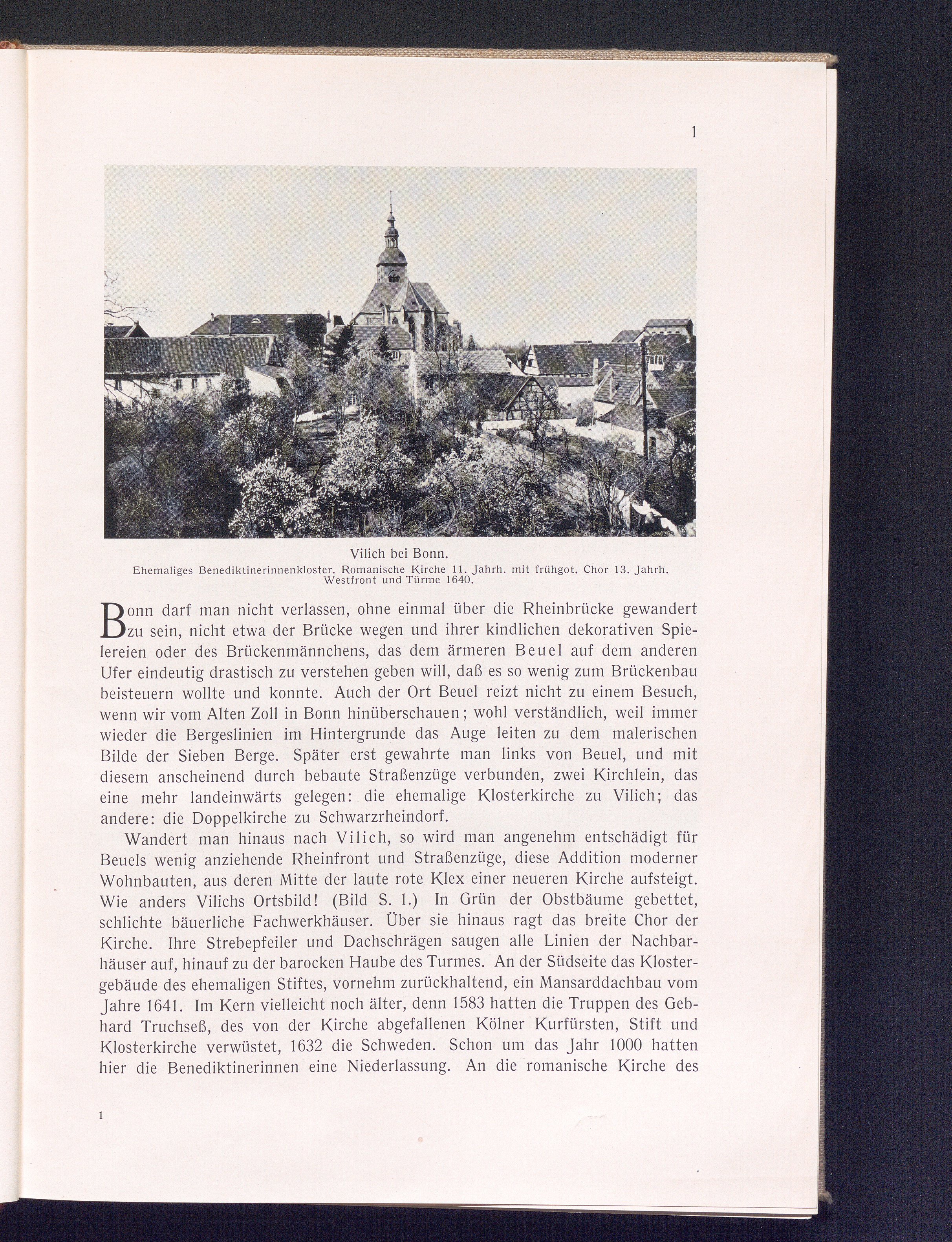 1

Vilich bei Bonn.
Ehemaliges Benediktinerinnenkloster. Romanische Kirche 11. Jahrh. mit frühgot. Chor 13. Jahrh. Westfront und Türme 1640.

Bonn darf man nicht verlassen, ohne einmal über die Rheinbrücke gewandert zu sein, nicht etwa der Brücke wegen und ihrer kindlichen dekorativen Spielereien oder des Brückenmännchens, das dem ärmeren Beuel auf dem anderen Ufer eindeutig drastisch zu verstehen geben will, daß es so wenig zum Brückenbau beisteuern wollte und konnte. Auch der Ort Beuel reizt nicht zu einem Besuch, wenn wir vom Alten Zoll in Bonn hinüberschauen; wohl verständlich, weil immer wieder die Bergeslinien im Hintergrunde das Auge leiten zu dem malerischen Bilde der Sieben Berge. Später erst gewahrte man links von Beuel, und mit diesem anscheinend durch bebaute Straßenzüge verbunden, zwei Kirchlein, das eine mehr landeinwärts gelegen: die ehemalige Klosterkirche zu Vilich; das andere: die Doppelkirche zu Schwarzrheindorf.

Wandert man hinaus nach Vilich, so wird man angenehm entschädigt für Beuels wenig anziehende Rheinfront und Straßenzüge, diese Addition moderner Wohnbauten, aus deren Mitte der laute rote Klex einer neueren Kirche aufsteigt. Wie anders Vilichs Ortsbild! (Bild S. 1.) In Grün der Obstbäume gebettet, schlichte bäuerliche Fachwerkhäuser. Über sie hinaus ragt das breite Chor der Kirche. Ihre Strebepfeiler und Dachschrägen saugen alle Linien der Nachbarhäuser auf, hinauf zu der barocken Haube des Turmes. An der Südseite das Klostergebäude des ehemaligen Stiftes, vornehm zurückhaltend, ein Mansarddachbau vom Jahre 1641. Im Kern vielleicht noch älter, denn 1583 hatten die Truppen des Gebhard Truchseß, des von der Kirche abgefallenen Kölner Kurfürsten, Stift und Klosterkirche verwüstet, 1632 die Schweden. Schon um das Jahr 1000 hatten hier die Benediktinerinnen eine Niederlassung. An die romanische Kirche des

1